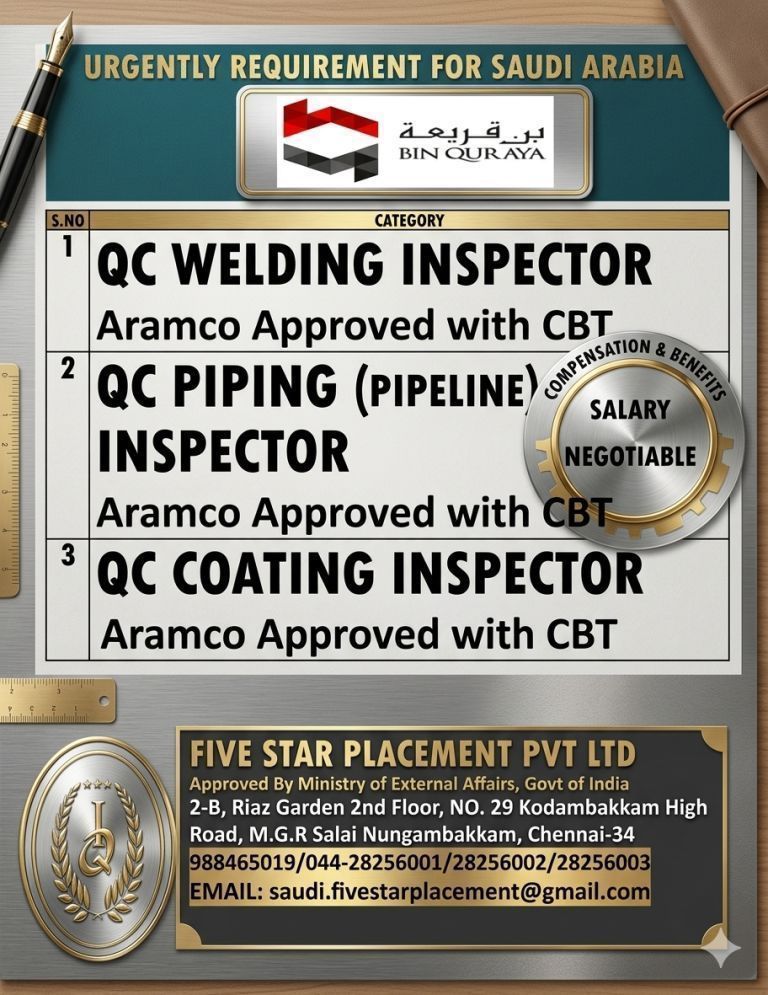 URGENTLY REQUIREMENT FOR SAUDI ARABIA

بن قريعة
BIN QURAYA

| S.NO | CATEGORY |
|---|---|
| 1 | QC WELDING INSPECTOR Aramco Approved with CBT |
| 2 | QC PIPING (PIPELINE) INSPECTOR Aramco Approved with CBT |
| 3 | QC COATING INSPECTOR Aramco Approved with CBT |

COMPENSATION & BENEFITS
SALARY NEGOTIABLE

FIVE STAR PLACEMENT PVT LTD
Approved By Ministry of External Affairs, Govt of India
2-B, Riaz Garden 2nd Floor, NO. 29 Kodambakkam High Road, M.G.R Salai Nungambakkam, Chennai-34
988465019/044-28256001/28256002/28256003
EMAIL: saudi.fivestarplacement@gmail.com